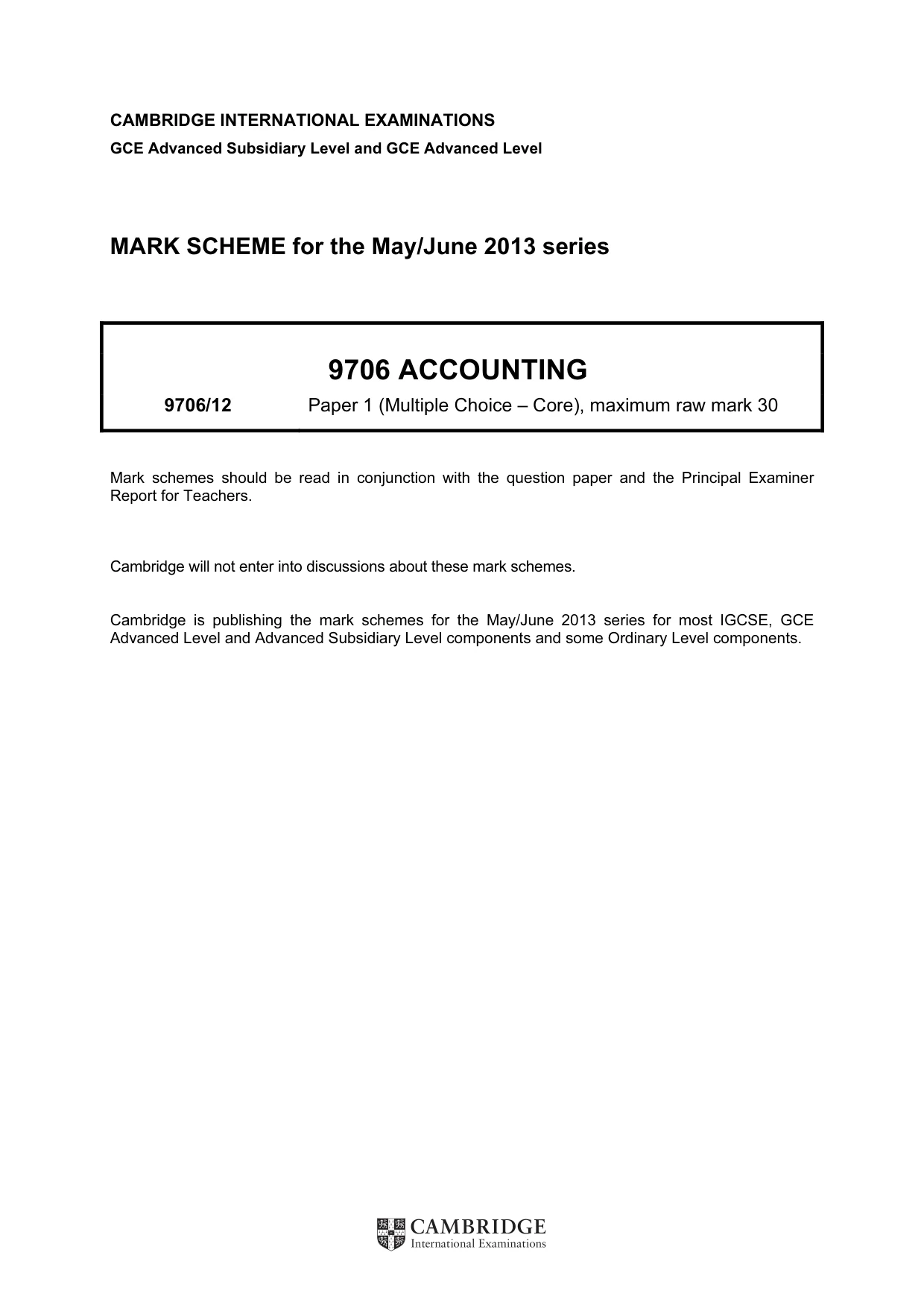 CAMBRIDGE INTERNATIONAL EXAMINATIONS
GCE Advanced Subsidiary Level and GCE Advanced Level

MARK SCHEME for the May/June 2013 series

9706 ACCOUNTING

9706/12 Paper 1 (Multiple Choice – Core), maximum raw mark 30

Mark schemes should be read in conjunction with the question paper and the Principal Examiner Report for Teachers.

Cambridge will not enter into discussions about these mark schemes.

Cambridge is publishing the mark schemes for the May/June 2013 series for most IGCSE, GCE Advanced Level and Advanced Subsidiary Level components and some Ordinary Level components.

CAMBRIDGE
International Examinations